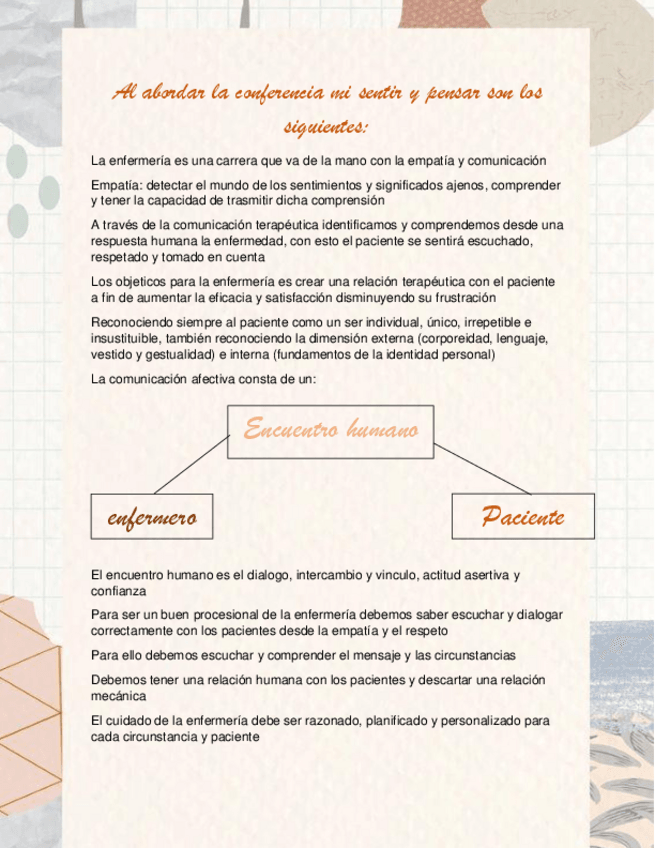 Al abordar la conferencia mi sentir y pensar son los siguientes:

La enfermería es una carrera que va de la mano con la empatía y comunicación

Empatía: detectar el mundo de los sentimientos y significados ajenos, comprender y tener la capacidad de trasmitir dicha comprensión

A través de la comunicación terapéutica identificamos y comprendemos desde una respuesta humana la enfermedad, con esto el paciente se sentirá escuchado, respetado y tomado en cuenta

Los objeticos para la enfermería es crear una relación terapéutica con el paciente a fin de aumentar la eficacia y satisfacción disminuyendo su frustración

Reconociendo siempre al paciente como un ser individual, único, irrepetible e insustituible, también reconociendo la dimensión externa (corporeidad, lenguaje, vestido y gestualidad) e interna (fundamentos de la identidad personal)

La comunicación afectiva consta de un:

Encuentro humano

enfermero

Paciente

El encuentro humano es el dialogo, intercambio y vinculo, actitud asertiva y confianza

Para ser un buen procesional de la enfermería debemos saber escuchar y dialogar correctamente con los pacientes desde la empatía y el respeto

Para ello debemos escuchar y comprender el mensaje y las circunstancias

Debemos tener una relación humana con los pacientes y descartar una relación mecánica

El cuidado de la enfermería debe ser razonado, planificado y personalizado para cada circunstancia y paciente